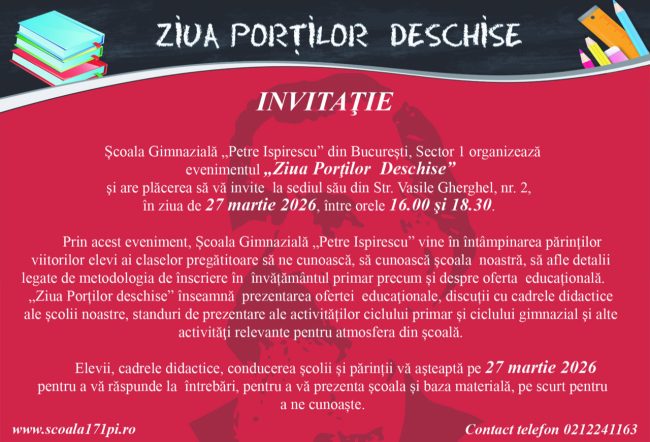 ZIUA PORȚILOR DESCHISE

INVITAŢIE

Şcoala Gimnazială „Petre Ispirescu” din Bucureşti, Sector 1 organizează evenimentul „Ziua Porţilor Deschise” şi are plăcerea să vă invite la sediul său din Str. Vasile Gherghel, nr. 2, în ziua de 27 martie 2026, între orele 16.00 şi 18.30.

Prin acest eveniment, Şcoala Gimnazială „Petre Ispirescu” vine în întâmpinarea părinţilor viitorilor elevi ai claselor pregătitoare să ne cunoască, să cunoască şcoala noastră, să afle detalii legate de metodologia de înscriere în învăţământul primar precum şi despre oferta educaţională. „Ziua Porţilor deschise” înseamnă prezentarea ofertei educaţionale, discuţii cu cadrele didactice ale şcolii noastre, standuri de prezentare ale activităţilor ciclului primar şi ciclului gimnazial şi alte activităţi relevante pentru atmosfera din şcoală.

Elevii, cadrele didactice, conducerea şcolii şi părinţii vă aşteaptă pe 27 martie 2026 pentru a vă răspunde la întrebări, pentru a vă prezenta şcoala şi baza materială, pe scurt pentru a ne cunoaşte.

www.scoala171pi.ro

Contact telefon 0212241163